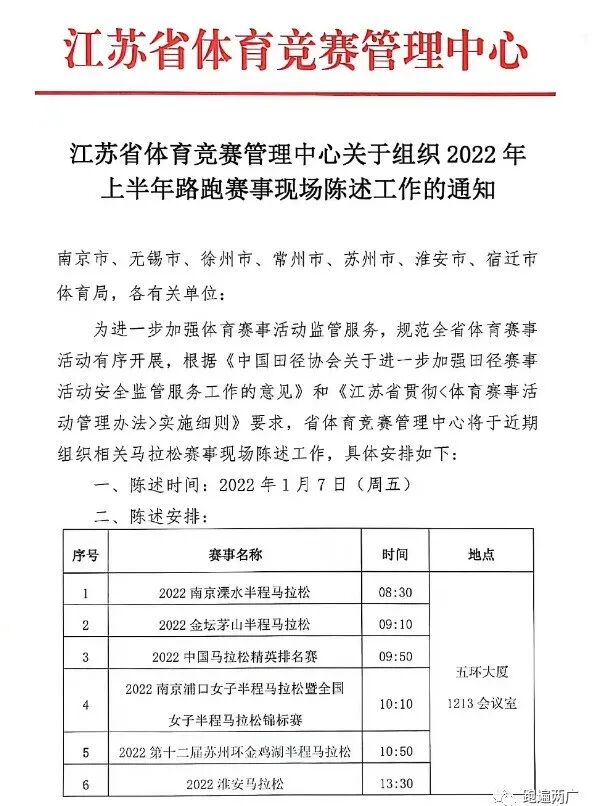 江苏省体育竞赛管理中心

江苏省体育竞赛管理中心关于组织 2022 年上半年路跑赛事现场陈述工作的通知

南京市、无锡市、徐州市、常州市、苏州市、淮安市、宿迁市体育局，各有关单位：

为进一步加强体育赛事活动监管服务，规范全省体育赛事活动有序开展，根据《中国田径协会关于进一步加强田径赛事活动安全监管服务工作的意见》和《江苏省贯彻<体育赛事活动管理办法>实施细则》要求，省体育竞赛管理中心将于近期组织相关马拉松赛事现场陈述工作，具体安排如下：

一、陈述时间：2022 年 1 月 7 日（周五）

二、陈述安排：

| 序号 | 赛事名称 | 时间 | 地点 |
|---|---|---|---|
| 1 | 2022 南京溧水半程马拉松 | 08:30 | 五环大厦 1213 会议室 |
| 2 | 2022 金坛茅山半程马拉松 | 09:10 | |
| 3 | 2022 中国马拉松精英排名赛 | 09:50 | |
| 4 | 2022 南京浦口女子半程马拉松暨全国女子半程马拉松锦标赛 | 10:10 | |
| 5 | 2022 第十二届苏州环金鸡湖半程马拉松 | 10:50 | |
| 6 | 2022 淮安马拉松 | 13:30 | |

跑遍两广